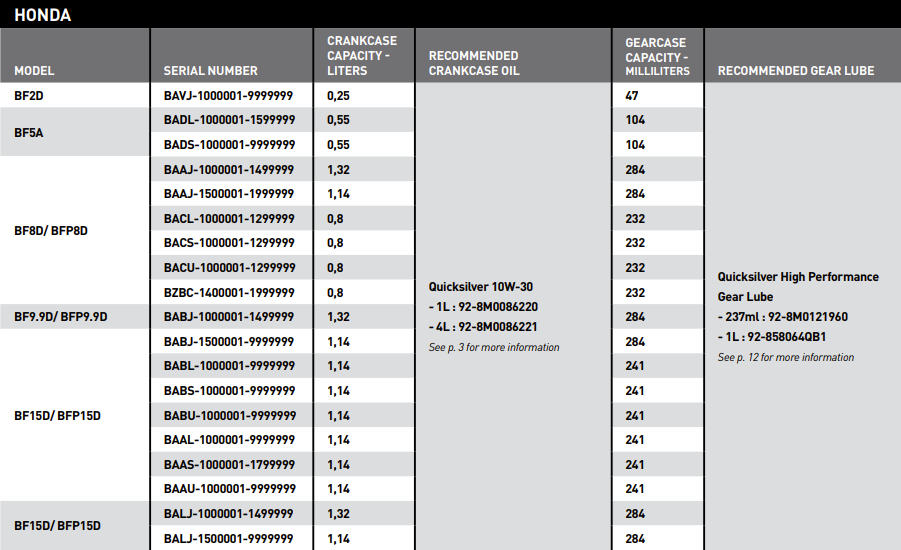 HONDA

| MODEL | SERIAL NUMBER | CRANKCASE CAPACITY - LITERS | RECOMMENDED CRANKCASE OIL | GEARCASE CAPACITY - MILLILITERS | RECOMMENDED GEAR LUBE |
|---|---|---|---|---|---|
| BF2D | BAVJ-1000001-9999999 | 0,25 | Quicksilver 10W-30 - 1L : 92-8M0086220 - 4L : 92-8M0086221 See p. 3 for more information | 47 | Quicksilver High Performance Gear Lube - 237ml : 92-8M0121960 - 1L : 92-858064QB1 See p. 12 for more information |
| BF5A | BADL-1000001-1599999 | 0,55 | | 104 | |
| | BADS-1000001-9999999 | 0,55 | | 104 | |
| BF8D/ BFP8D | BAAJ-1000001-1499999 | 1,32 | | 284 | |
| | BAAJ-1500001-1999999 | 1,14 | | 284 | |
| | BACL-1000001-1299999 | 0,8 | | 232 | |
| | BACS-1000001-1299999 | 0,8 | | 232 | |
| | BACU-1000001-1299999 | 0,8 | | 232 | |
| | BZBC-1400001-1999999 | 0,8 | | 232 | |
| BF9.9D/ BFP9.9D | BABJ-1000001-1499999 | 1,32 | | 284 | |
| BF15D/ BFP15D | BABJ-1500001-9999999 | 1,14 | | 284 | |
| | BABL-1000001-9999999 | 1,14 | | 241 | |
| | BABS-1000001-9999999 | 1,14 | | 241 | |
| | BABU-1000001-9999999 | 1,14 | | 241 | |
| | BAAL-1000001-9999999 | 1,14 | | 241 | |
| | BAAS-1000001-1799999 | 1,14 | | 241 | |
| | BAAU-1000001-9999999 | 1,14 | | 241 | |
| BF15D/ BFP15D | BALJ-1000001-1499999 | 1,32 | | 284 | |
| | BALJ-1500001-9999999 | 1,14 | | 284 | |